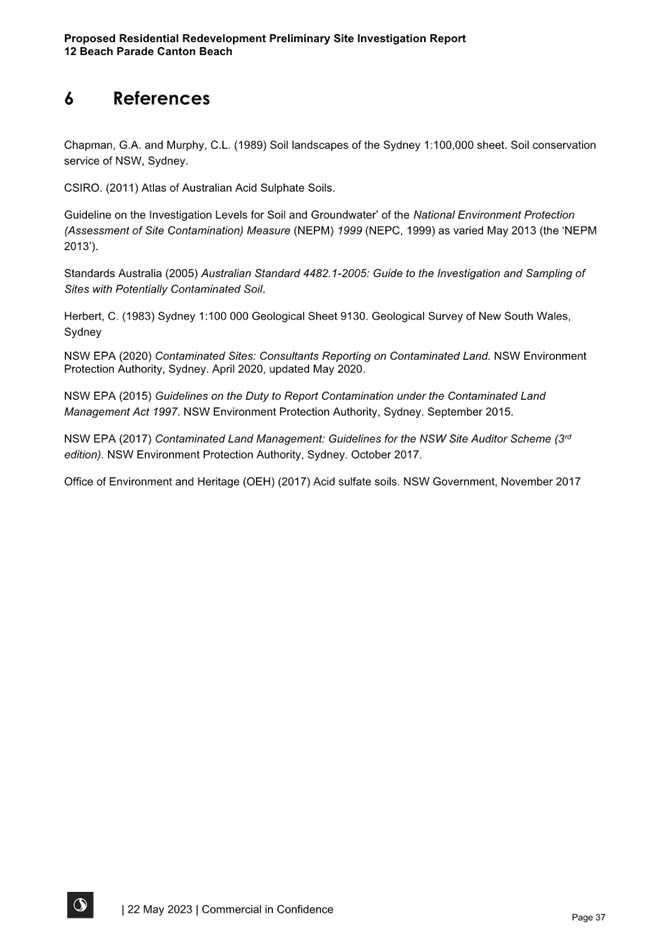 Proposed Residential Redevelopment Preliminary Site Investigation Report
12 Beach Parade Canton Beach

6 References

Chapman, G.A. and Murphy, C.L. (1989) Soil landscapes of the Sydney 1:100,000 sheet. Soil conservation service of NSW, Sydney.

CSIRO. (2011) Atlas of Australian Acid Sulphate Soils.

Guideline on the Investigation Levels for Soil and Groundwater' of the National Environment Protection (Assessment of Site Contamination) Measure (NEPM) 1999 (NEPC, 1999) as varied May 2013 (the 'NEPM 2013').

Standards Australia (2005) Australian Standard 4482.1-2005: Guide to the Investigation and Sampling of Sites with Potentially Contaminated Soil.

Herbert, C. (1983) Sydney 1:100 000 Geological Sheet 9130. Geological Survey of New South Wales, Sydney

NSW EPA (2020) Contaminated Sites: Consultants Reporting on Contaminated Land. NSW Environment Protection Authority, Sydney. April 2020, updated May 2020.

NSW EPA (2015) Guidelines on the Duty to Report Contamination under the Contaminated Land Management Act 1997. NSW Environment Protection Authority, Sydney. September 2015.

NSW EPA (2017) Contaminated Land Management: Guidelines for the NSW Site Auditor Scheme ($3^{rd}$ edition). NSW Environment Protection Authority, Sydney. October 2017.

Office of Environment and Heritage (OEH) (2017) Acid sulfate soils. NSW Government, November 2017

| 22 May 2023 | Commercial in Confidence

Page 37